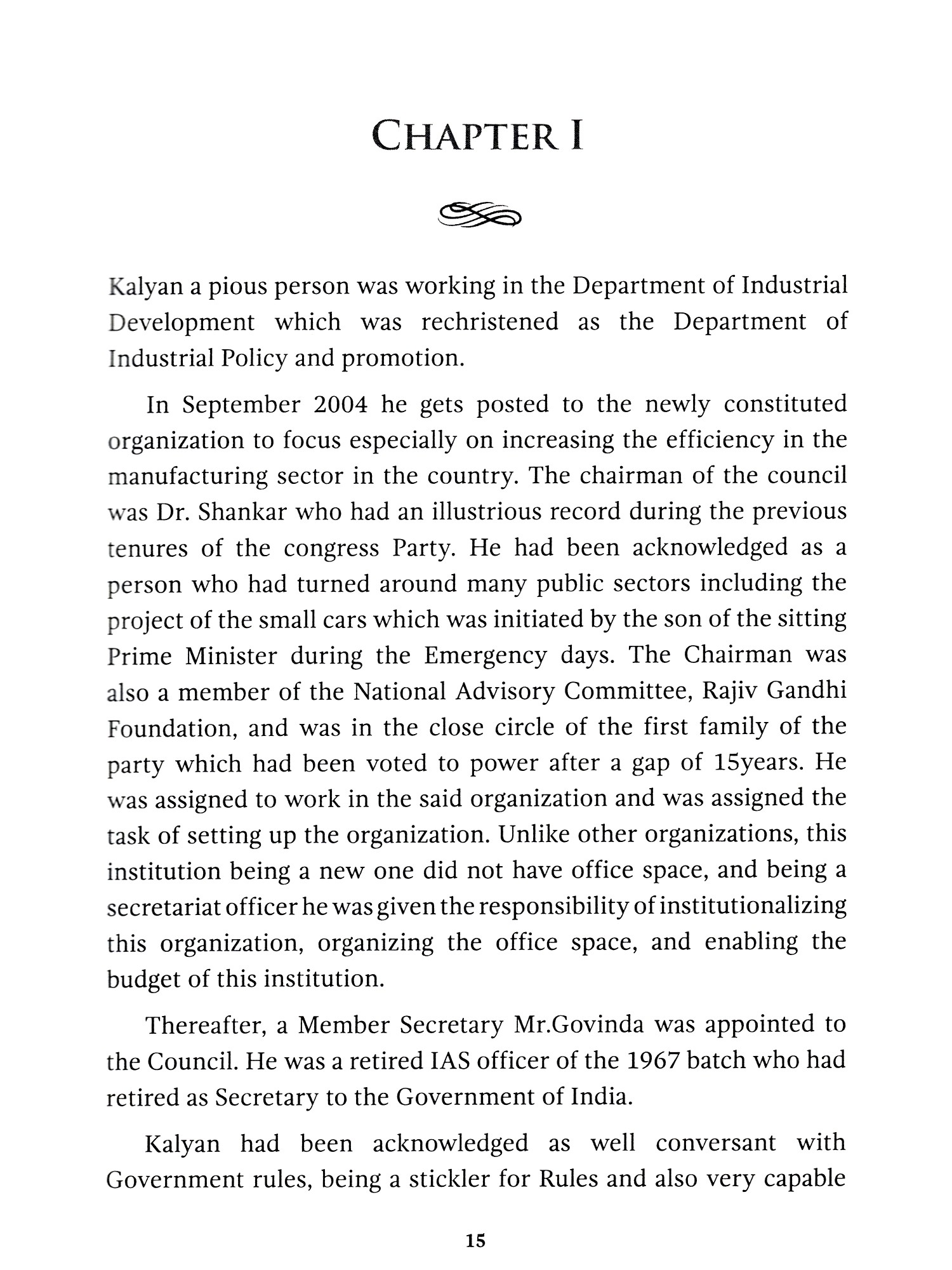 CHAPTER I

Kalyan a pious person was working in the Department of Industrial Development which was rechristened as the Department of Industrial Policy and promotion.

In September 2004 he gets posted to the newly constituted organization to focus especially on increasing the efficiency in the manufacturing sector in the country. The chairman of the council was Dr. Shankar who had an illustrious record during the previous tenures of the congress Party. He had been acknowledged as a person who had turned around many public sectors including the project of the small cars which was initiated by the son of the sitting Prime Minister during the Emergency days. The Chairman was also a member of the National Advisory Committee, Rajiv Gandhi Foundation, and was in the close circle of the first family of the party which had been voted to power after a gap of 15years. He was assigned to work in the said organization and was assigned the task of setting up the organization. Unlike other organizations, this institution being a new one did not have office space, and being a secretariat officer he was given the responsibility of institutionalizing this organization, organizing the office space, and enabling the budget of this institution.

Thereafter, a Member Secretary Mr.Govinda was appointed to the Council. He was a retired IAS officer of the 1967 batch who had retired as Secretary to the Government of India.

Kalyan had been acknowledged as well conversant with Government rules, being a stickler for Rules and also very capable

15